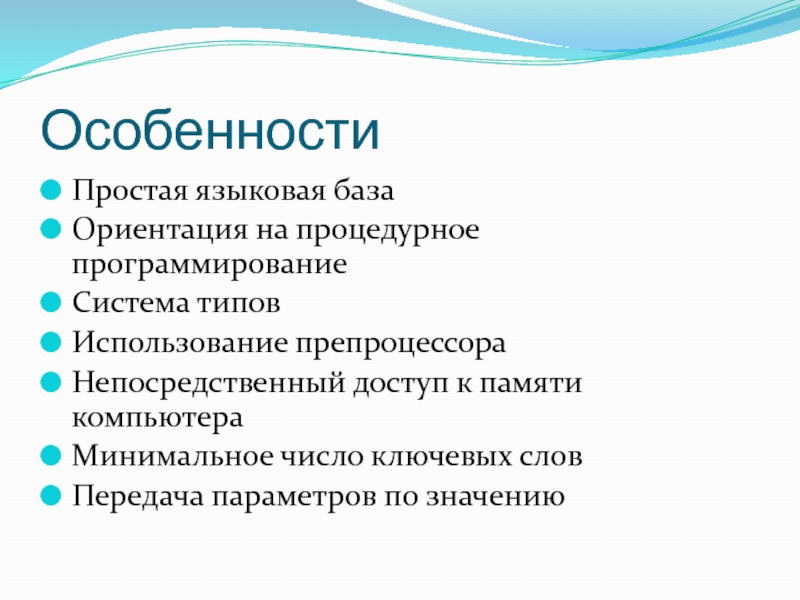 Особенности

Простая языковая база
Ориентация на процедурное программирование
Система типов
Использование препроцессора
Непосредственный доступ к памяти компьютера
Минимальное число ключевых слов
Передача параметров по значению